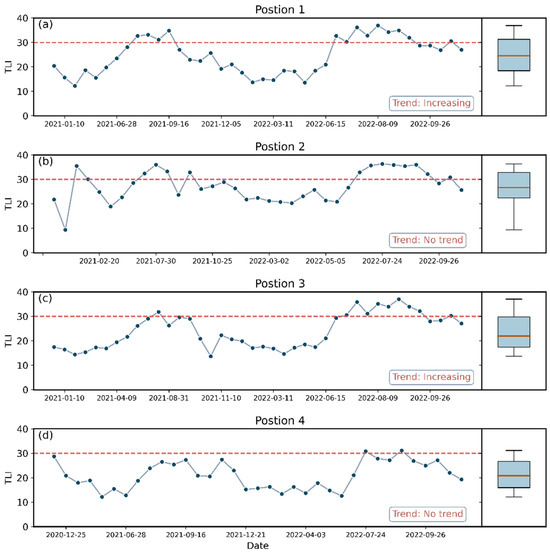 Postion 1

(a)

TLI

40
30
20
10
0

Trend: Increasing

2021-01-10 2021-06-28 2021-09-16 2021-12-05 2022-03-11 2022-06-15 2022-08-09 2022-09-26

Postion 2

(b)

TLI

40
30
20
10
0

Trend: No trend

2021-02-20 2021-07-30 2021-10-25 2022-03-02 2022-05-05 2022-07-24 2022-09-26

Postion 3

(c)

TLI

40
30
20
10
0

Trend: Increasing

2021-01-10 2021-04-09 2021-08-31 2021-11-10 2022-03-11 2022-06-15 2022-08-09 2022-09-26

Postion 4

(d)

TLI

40
30
20
10
0

Trend: No trend

2020-12-25 2021-06-28 2021-09-16 2021-12-21 2022-04-03 2022-07-24 2022-09-26

Date